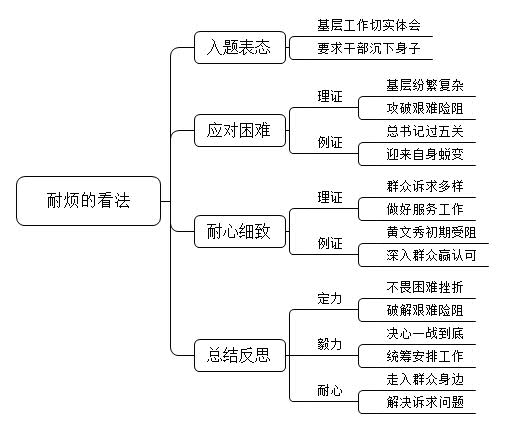 耐烦的看法

入题表态
基层工作切实体会
要求干部沉下身子

应对困难
理证
基层纷繁复杂
攻破艰难险阻
例证
总书记过五关
迎来自身蜕变

耐心细致
理证
群众诉求多样
做好服务工作
例证
黄文秀初期受阻
深入群众赢认可

总结反思
定力
不畏困难挫折
破解艰难险阻
毅力
决心一战到底
统筹安排工作
耐心
走入群众身边
解决诉求问题